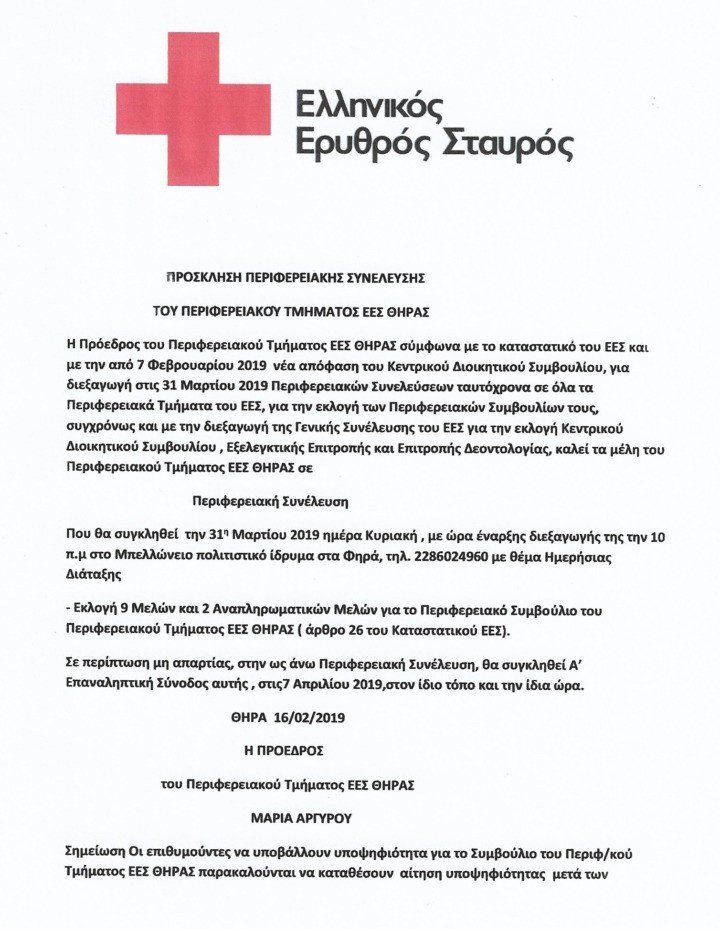 Ελληνικός
Ερυθρός Σταυρός

ΠΡΟΣΚΛΗΣΗ ΠΕΡΙΦΕΡΕΙΑΚΗΣ ΣΥΝΕΛΕΥΣΗΣ

ΤΟΥ ΠΕΡΙΦΕΡΕΙΑΚΟΥ ΤΜΗΜΑΤΟΣ ΕΕΣ ΘΗΡΑΣ

Η Πρόεδρος του Περιφερειακού Τμήματος ΕΕΣ ΘΗΡΑΣ σύμφωνα με το καταστατικό του ΕΕΣ και με την από 7 Φεβρουαρίου 2019 νέα απόφαση του Κεντρικού Διοικητικού Συμβουλίου, για διεξαγωγή στις 31 Μαρτίου 2019 Περιφερειακών Συνελεύσεων ταυτόχρονα σε όλα τα Περιφερειακά Τμήματα του ΕΕΣ, για την εκλογή των Περιφερειακών Συμβουλίων τους, συγχρόνως και με την διεξαγωγή της Γενικής Συνέλευσης του ΕΕΣ για την εκλογή Κεντρικού Διοικητικού Συμβουλίου , Εξελεγκτικής Επιτροπής και Επιτροπής Δεοντολογίας, καλεί τα μέλη του Περιφερειακού Τμήματος ΕΕΣ ΘΗΡΑΣ σε

Περιφερειακή Συνέλευση

Που θα συγκληθεί την 31η Μαρτίου 2019 ημέρα Κυριακή , με ώρα έναρξης διεξαγωγής της την 10 π.μ στο Μπελλώνειο πολιτιστικό ίδρυμα στα Φηρά, τηλ. 2286024960 με θέμα Ημερήσιας Διάταξης

- Εκλογή 9 Μελών και 2 Αναπληρωματικών Μελών για το Περιφερειακό Συμβούλιο του Περιφερειακού Τμήματος ΕΕΣ ΘΗΡΑΣ ( άρθρο 26 του Καταστατικού ΕΕΣ).

Σε περίπτωση μη απαρτίας, στην ως άνω Περιφερειακή Συνέλευση, θα συγκληθεί Α' Επαναληπτική Σύνοδος αυτής , στις7 Απριλίου 2019,στον ίδιο τόπο και την ίδια ώρα.

ΘΗΡΑ 16/02/2019

Η ΠΡΟΕΔΡΟΣ

του Περιφερειακού Τμήματος ΕΕΣ ΘΗΡΑΣ

ΜΑΡΙΑ ΑΡΓΥΡΟΥ

Σημείωση Οι επιθυμούντες να υποβάλλουν υποψηφιότητα για το Συμβούλιο του Περιφ/κού Τμήματος ΕΕΣ ΘΗΡΑΣ παρακαλούνται να καταθέσουν αίτηση υποψηφιότητας μετά των